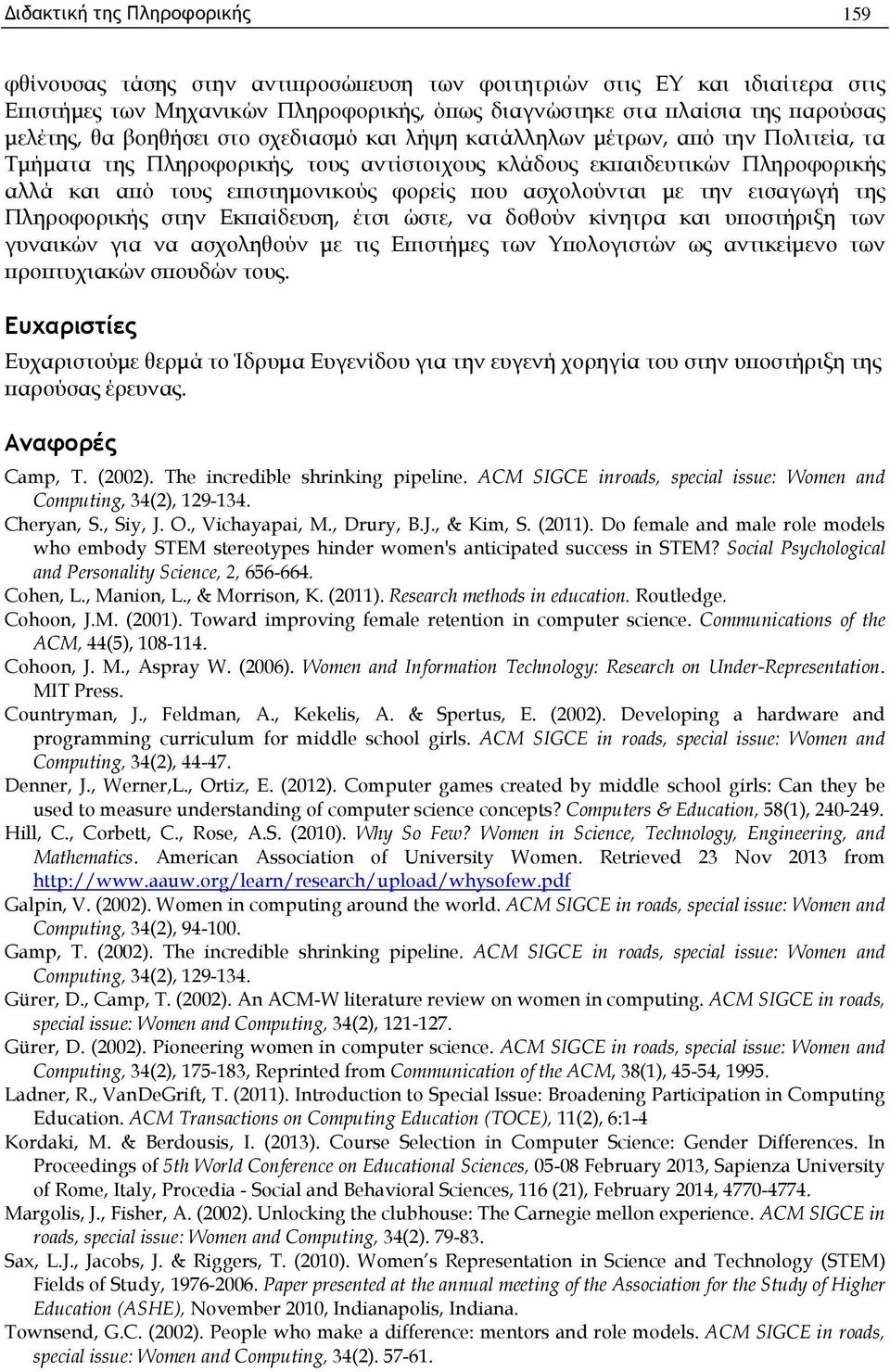 Διδακτική της Πληροφορικής 159

φθίνουσας τάσης στην αντιπροσώπευση των φοιτητριών στις ΕΥ και ιδιαίτερα στις Επιστήμες των Μηχανικών Πληροφορικής, όπως διαγνώστηκε στα πλαίσια της παρούσας μελέτης, θα βοηθήσει στο σχεδιασμό και λήψη κατάλληλων μέτρων, από την Πολιτεία, τα Τμήματα της Πληροφορικής, τους αντίστοιχους κλάδους εκπαιδευτικών Πληροφορικής αλλά και από τους επιστημονικούς φορείς που ασχολούνται με την εισαγωγή της Πληροφορικής στην Εκπαίδευση, έτσι ώστε, να δοθούν κίνητρα και υποστήριξη των γυναικών για να ασχοληθούν με τις Επιστήμες των Υπολογιστών ως αντικείμενο των προπτυχιακών σπουδών τους.

Ευχαριστίες

Ευχαριστούμε θερμά το Ίδρυμα Ευγενίδου για την ευγενή χορηγία του στην υποστήριξη της παρούσας έρευνας.

Αναφορές

Camp, T. (2002). The incredible shrinking pipeline. ACM SIGCE inroads, special issue: Women and Computing, 34(2), 129-134.
Cheryan, S., Siy, J. O., Vichayapai, M., Drury, B.J., & Kim, S. (2011). Do female and male role models who embody STEM stereotypes hinder women's anticipated success in STEM? Social Psychological and Personality Science, 2, 656-664.
Cohen, L., Manion, L., & Morrison, K. (2011). Research methods in education. Routledge.
Cohoon, J.M. (2001). Toward improving female retention in computer science. Communications of the ACM, 44(5), 108-114.
Cohoon, J. M., Aspray W. (2006). Women and Information Technology: Research on Under-Representation. MIT Press.
Countryman, J., Feldman, A., Kekelis, A. & Spertus, E. (2002). Developing a hardware and programming curriculum for middle school girls. ACM SIGCE in roads, special issue: Women and Computing, 34(2), 44-47.
Denner, J., Werner,L., Ortiz, E. (2012). Computer games created by middle school girls: Can they be used to measure understanding of computer science concepts? Computers & Education, 58(1), 240-249.
Hill, C., Corbett, C., Rose, A.S. (2010). Why So Few? Women in Science, Technology, Engineering, and Mathematics. American Association of University Women. Retrieved 23 Nov 2013 from http://www.aauw.org/learn/research/upload/whysofew.pdf
Galpin, V. (2002). Women in computing around the world. ACM SIGCE in roads, special issue: Women and Computing, 34(2), 94-100.
Gamp, T. (2002). The incredible shrinking pipeline. ACM SIGCE in roads, special issue: Women and Computing, 34(2), 129-134.
Gürer, D., Camp, T. (2002). An ACM-W literature review on women in computing. ACM SIGCE in roads, special issue: Women and Computing, 34(2), 121-127.
Gürer, D. (2002). Pioneering women in computer science. ACM SIGCE in roads, special issue: Women and Computing, 34(2), 175-183, Reprinted from Communication of the ACM, 38(1), 45-54, 1995.
Ladner, R., VanDeGrift, T. (2011). Introduction to Special Issue: Broadening Participation in Computing Education. ACM Transactions on Computing Education (TOCE), 11(2), 6:1-4
Kordaki, M. & Berdousis, I. (2013). Course Selection in Computer Science: Gender Differences. In Proceedings of 5th World Conference on Educational Sciences, 05-08 February 2013, Sapienza University of Rome, Italy, Procedia - Social and Behavioral Sciences, 116 (21), February 2014, 4770-4774.
Margolis, J., Fisher, A. (2002). Unlocking the clubhouse: The Carnegie mellon experience. ACM SIGCE in roads, special issue: Women and Computing, 34(2). 79-83.
Sax, L.J., Jacobs, J. & Riggers, T. (2010). Women's Representation in Science and Technology (STEM) Fields of Study, 1976-2006. Paper presented at the annual meeting of the Association for the Study of Higher Education (ASHE), November 2010, Indianapolis, Indiana.
Townsend, G.C. (2002). People who make a difference: mentors and role models. ACM SIGCE in roads, special issue: Women and Computing, 34(2). 57-61.